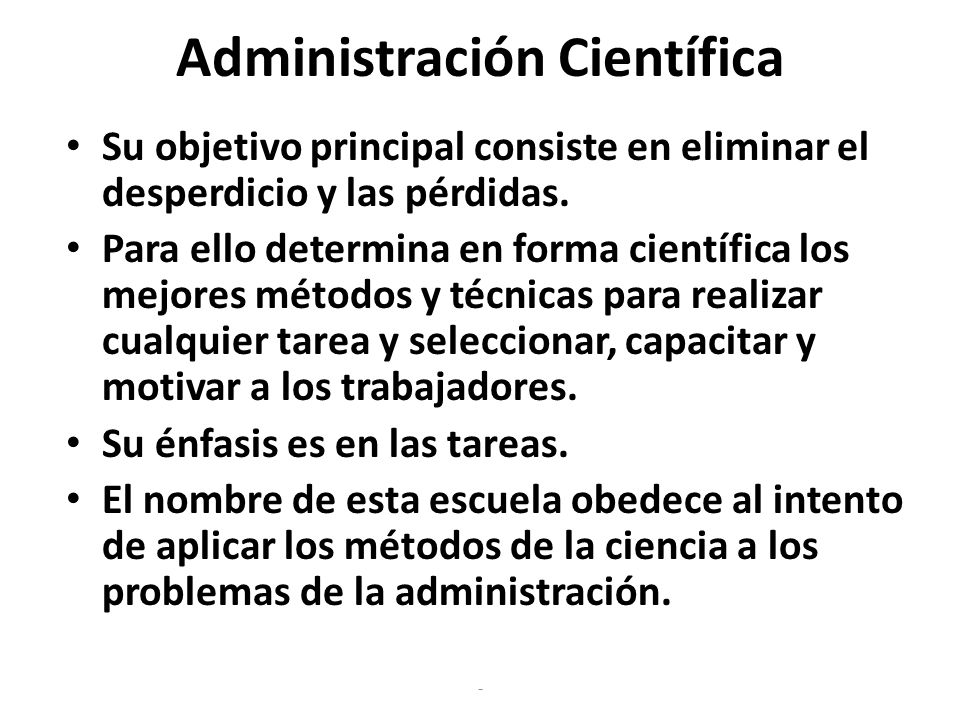 Administración Científica

• Su objetivo principal consiste en eliminar el desperdicio y las pérdidas.

• Para ello determina en forma científica los mejores métodos y técnicas para realizar cualquier tarea y seleccionar, capacitar y motivar a los trabajadores.

• Su énfasis es en las tareas.

• El nombre de esta escuela obedece al intento de aplicar los métodos de la ciencia a los problemas de la administración.